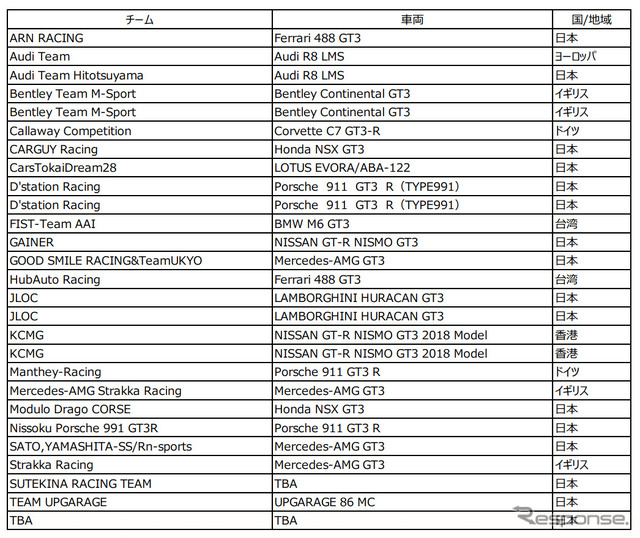 | チーム | 車両 | 国/地域 |
|---|---|---|
| ARN RACING | Ferrari 488 GT3 | 日本 |
| Audi Team | Audi R8 LMS | ヨーロッパ |
| Audi Team Hitotsuyama | Audi R8 LMS | 日本 |
| Bentley Team M-Sport | Bentley Continental GT3 | イギリス |
| Bentley Team M-Sport | Bentley Continental GT3 | イギリス |
| Callaway Competition | Corvette C7 GT3-R | ドイツ |
| CARGUY Racing | Honda NSX GT3 | 日本 |
| CarsTokaiDream28 | LOTUS EVORA/ABA-122 | 日本 |
| D'station Racing | Porsche 911 GT3 R（TYPE991） | 日本 |
| D'station Racing | Porsche 911 GT3 R（TYPE991） | 日本 |
| FIST-Team AAI | BMW M6 GT3 | 台湾 |
| GAINER | NISSAN GT-R NISMO GT3 | 日本 |
| GOOD SMILE RACING&TeamUKYO | Mercedes-AMG GT3 | 日本 |
| HubAuto Racing | Ferrari 488 GT3 | 台湾 |
| JLOC | LAMBORGHINI HURACAN GT3 | 日本 |
| JLOC | LAMBORGHINI HURACAN GT3 | 日本 |
| KCMG | NISSAN GT-R NISMO GT3 2018 Model | 香港 |
| KCMG | NISSAN GT-R NISMO GT3 2018 Model | 香港 |
| Manthey-Racing | Porsche 911 GT3 R | ドイツ |
| Mercedes-AMG Strakka Racing | Mercedes-AMG GT3 | イギリス |
| Modulo Drago CORSE | Honda NSX GT3 | 日本 |
| Nissoku Porsche 991 GT3R | Porsche 911 GT3 R | 日本 |
| SATO,YAMASHITA-SS/Rn-sports | Mercedes-AMG GT3 | 日本 |
| Strakka Racing | Mercedes-AMG GT3 | イギリス |
| SUTEKINA RACING TEAM | TBA | 日本 |
| TEAM UPGARAGE | UPGARAGE 86 MC | 日本 |
| TBA | TBA | 日本 |

Response.